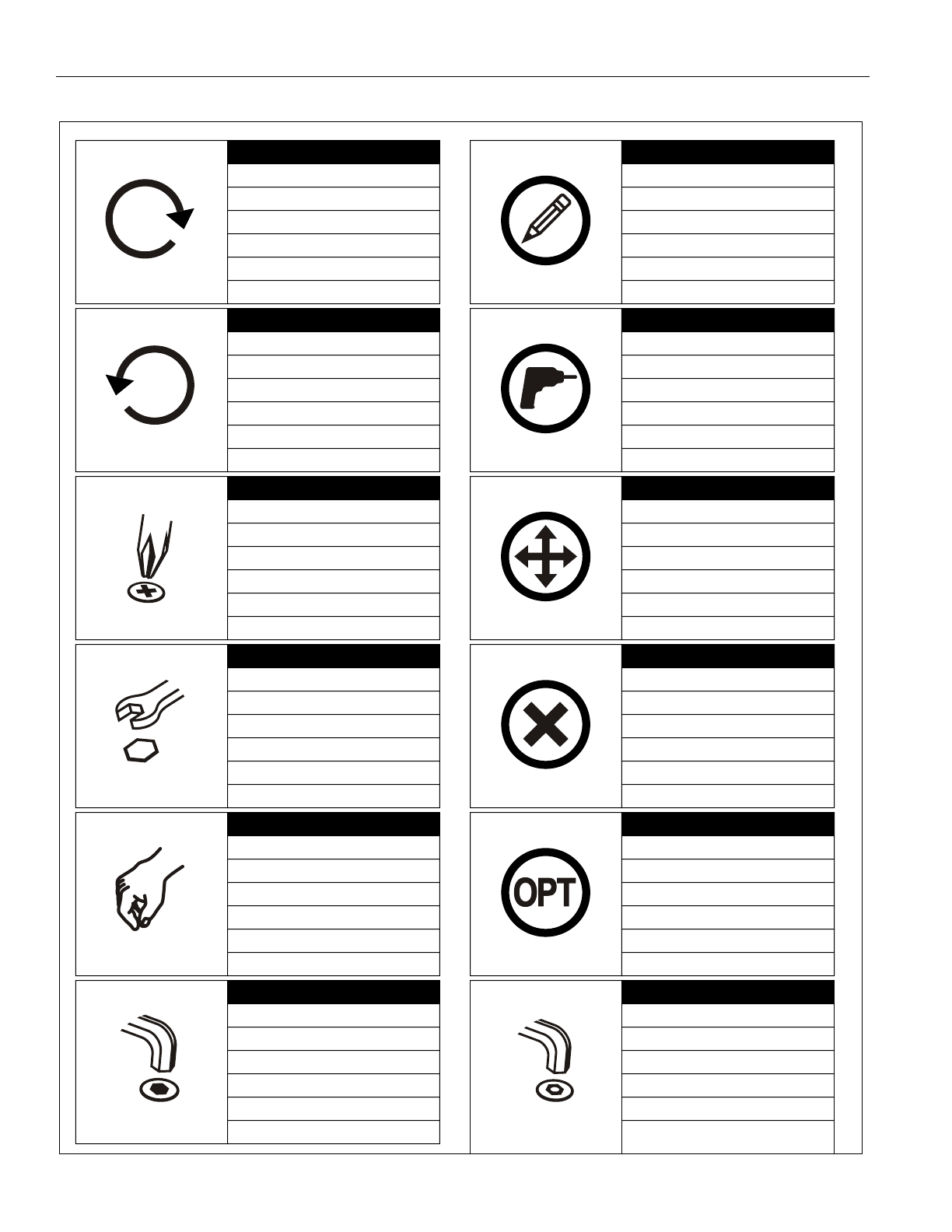 OPT